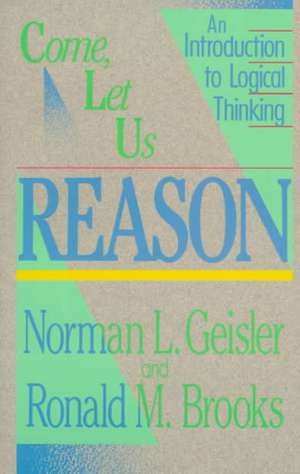 Come, Let Us

An Introduction to Logical Thinking

REASON

Norman L. Geisler
and
Ronald M. Brooks